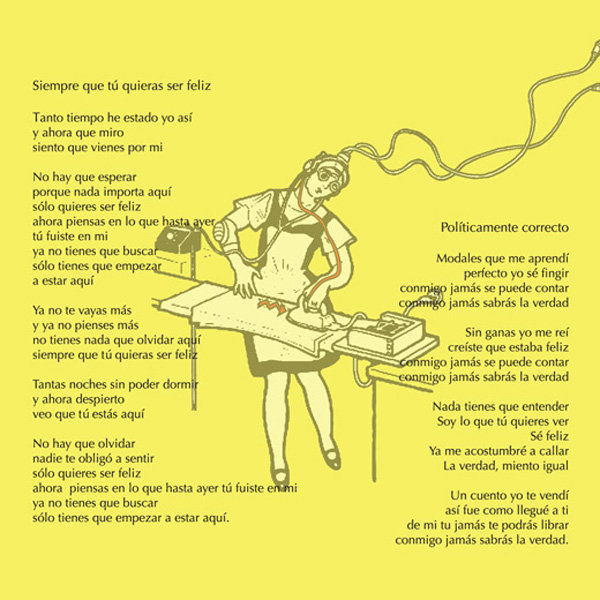 Siempre que tú quieras ser feliz

Tanto tiempo he estado yo así
y ahora que miro
siento que vienes por mi

No hay que esperar
porque nada importa aquí
sólo quieres ser feliz
ahora piensas en lo que hasta ayer
tú fuiste en mi
ya no tienes que buscar
sólo tienes que empezar
a estar aquí

Ya no te vayas más
y ya no pienses más
no tienes nada que olvidar aquí
siempre que tú quieras ser feliz

Tantas noches sin poder dormir
y ahora despierto
veo que tú estás aquí

No hay que olvidar
nadie te obligó a sentir
sólo quieres ser feliz
ahora piensas en lo que hasta ayer tú fuiste en mi
ya no tienes que buscar
sólo tienes que empezar a estar aquí.

Políticamente correcto

Modales que me aprendí
perfecto yo sé fingir
conmigo jamás se puede contar
conmigo jamás sabrás la verdad

Sin ganas yo me reí
creíste que estaba feliz
conmigo jamás se puede contar
conmigo jamás sabrás la verdad

Nada tienes que entender
Soy lo que tú quieres ver
Sé feliz
Ya me acostumbré a callar
La verdad, miento igual

Un cuento yo te vendí
así fue como llegué a ti
de mi tu jamás te podrás librar
conmigo jamás sabrás la verdad.